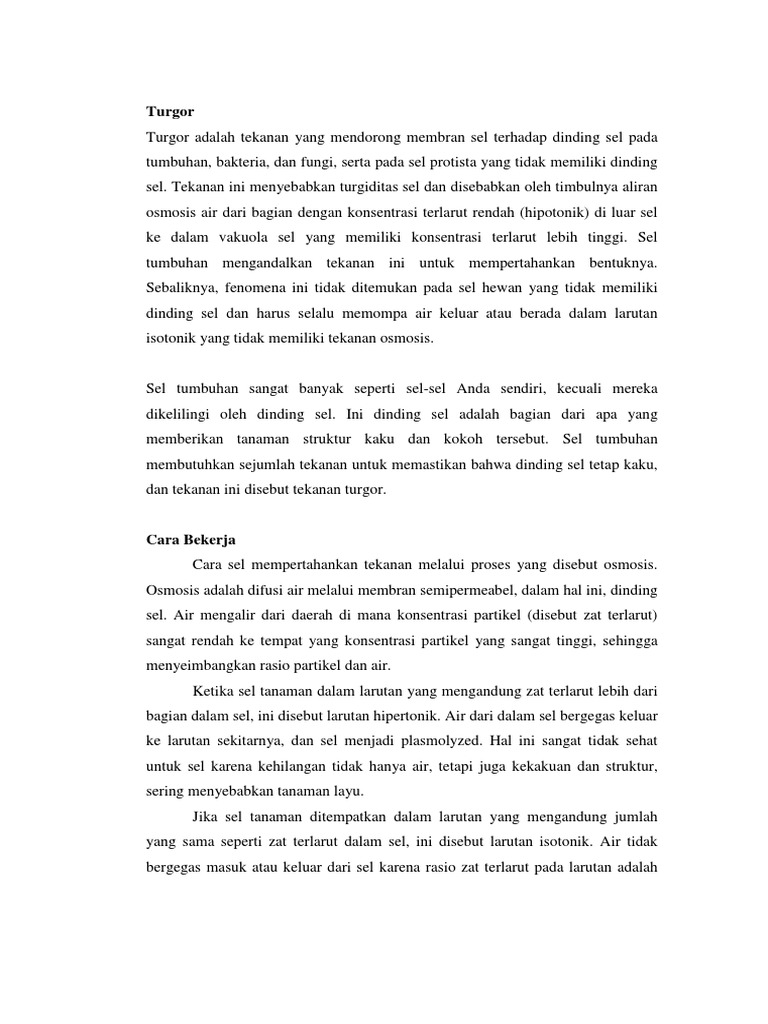 Turgor

Turgor adalah tekanan yang mendorong membran sel terhadap dinding sel pada tumbuhan, bakteria, dan fungi, serta pada sel protista yang tidak memiliki dinding sel. Tekanan ini menyebabkan turgiditas sel dan disebabkan oleh timbulnya aliran osmosis air dari bagian dengan konsentrasi terlarut rendah (hipotonik) di luar sel ke dalam vakuola sel yang memiliki konsentrasi terlarut lebih tinggi. Sel tumbuhan mengandalkan tekanan ini untuk mempertahankan bentuknya. Sebaliknya, fenomena ini tidak ditemukan pada sel hewan yang tidak memiliki dinding sel dan harus selalu memompa air keluar atau berada dalam larutan isotonik yang tidak memiliki tekanan osmosis.

Sel tumbuhan sangat banyak seperti sel-sel Anda sendiri, kecuali mereka dikelilingi oleh dinding sel. Ini dinding sel adalah bagian dari apa yang memberikan tanaman struktur kaku dan kokoh tersebut. Sel tumbuhan membutuhkan sejumlah tekanan untuk memastikan bahwa dinding sel tetap kaku, dan tekanan ini disebut tekanan turgor.

Cara Bekerja

Cara sel mempertahankan tekanan melalui proses yang disebut osmosis. Osmosis adalah difusi air melalui membran semipermeabel, dalam hal ini, dinding sel. Air mengalir dari daerah di mana konsentrasi partikel (disebut zat terlarut) sangat rendah ke tempat yang konsentrasi partikel yang sangat tinggi, sehingga menyeimbangkan rasio partikel dan air.

Ketika sel tanaman dalam larutan yang mengandung zat terlarut lebih dari bagian dalam sel, ini disebut larutan hipertonik. Air dari dalam sel bergegas keluar ke larutan sekitarnya, dan sel menjadi plasmolyzed. Hal ini sangat tidak sehat untuk sel karena kehilangan tidak hanya air, tetapi juga kekakuan dan struktur, sering menyebabkan tanaman layu.

Jika sel tanaman ditempatkan dalam larutan yang mengandung jumlah yang sama seperti zat terlarut dalam sel, ini disebut larutan isotonik. Air tidak bergegas masuk atau keluar dari sel karena rasio zat terlarut pada larutan adalah